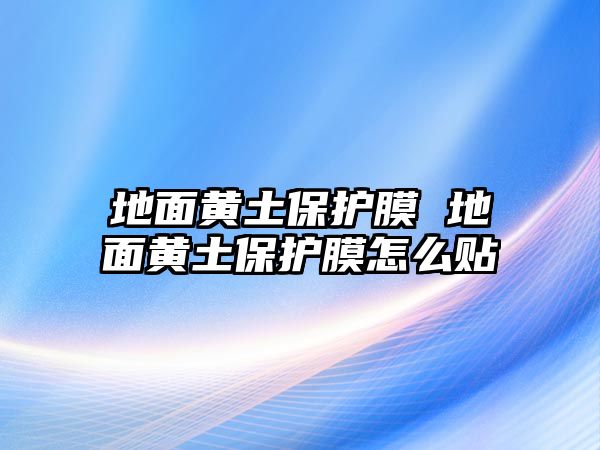 地面黄土保护膜 地面黄土保护膜怎么贴